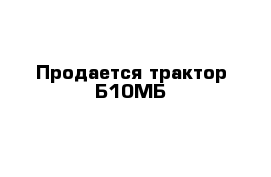 Продается трактор Б10МБ